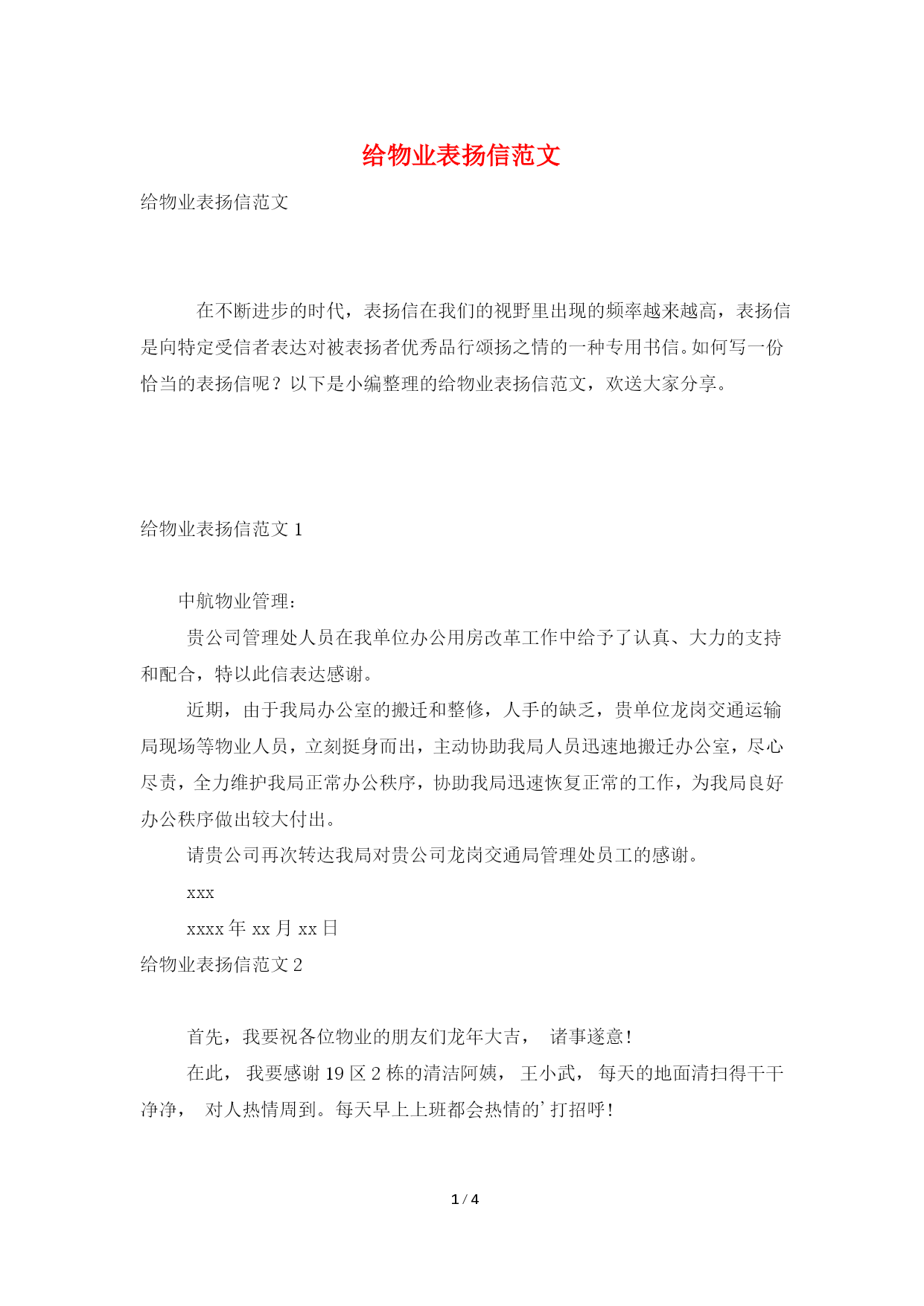 给物业表扬信范文

给物业表扬信范文

在不断进步的时代，表扬信在我们的视野里出现的频率越来越高，表扬信是向特定受信者表达对被表扬者优秀品行颂扬之情的一种专用书信。如何写一份恰当的表扬信呢？以下是小编整理的给物业表扬信范文，欢送大家分享。

给物业表扬信范文 1

中航物业管理：

贵公司管理处人员在我单位办公用房改革工作中给予了认真、大力的支持和配合，特以此信表达感谢。

近期，由于我局办公室的搬迁和整修，人手的缺乏，贵单位龙岗交通运输局现场等物业人员，立刻挺身而出，主动协助我局人员迅速地搬迁办公室，尽心尽责，全力维护我局正常办公秩序，协助我局迅速恢复正常的工作，为我局良好办公秩序做出较大付出。

请贵公司再次转达我局对贵公司龙岗交通局管理处员工的感谢。

xxx

xxxx 年 xx 月 xx 日

给物业表扬信范文 2

首先，我要祝各位物业的朋友们龙年大吉， 诸事遂意！

在此， 我要感谢 19 区 2 栋的清洁阿姨， 王小武， 每天的地面清扫得干干净净， 对人热情周到。每天早上上班都会热情的’打招呼！

1 / 4